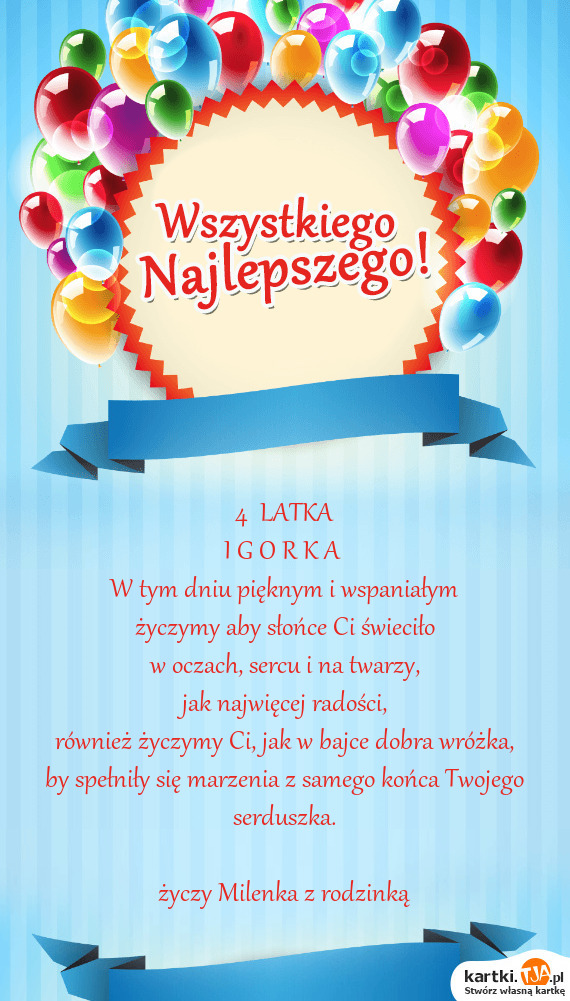 Wszystkiego Najlepszego!

4 LATKA
I G O R K A
W tym dniu pięknym i wspaniałym
życzymy aby słońce Ci świeciło
w oczach, sercu i na twarzy,
jak najwięcej radości,
również życzymy Ci, jak w bajce dobra wróżka,
by spełniły się marzenia z samego końca Twojego serduszka.

życzy Milenka z rodzinką

kartki.TJA.pl
Stwórz własną kartkę